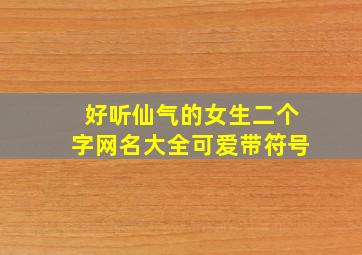 好听仙气的女生二个字网名大全可爱带符号